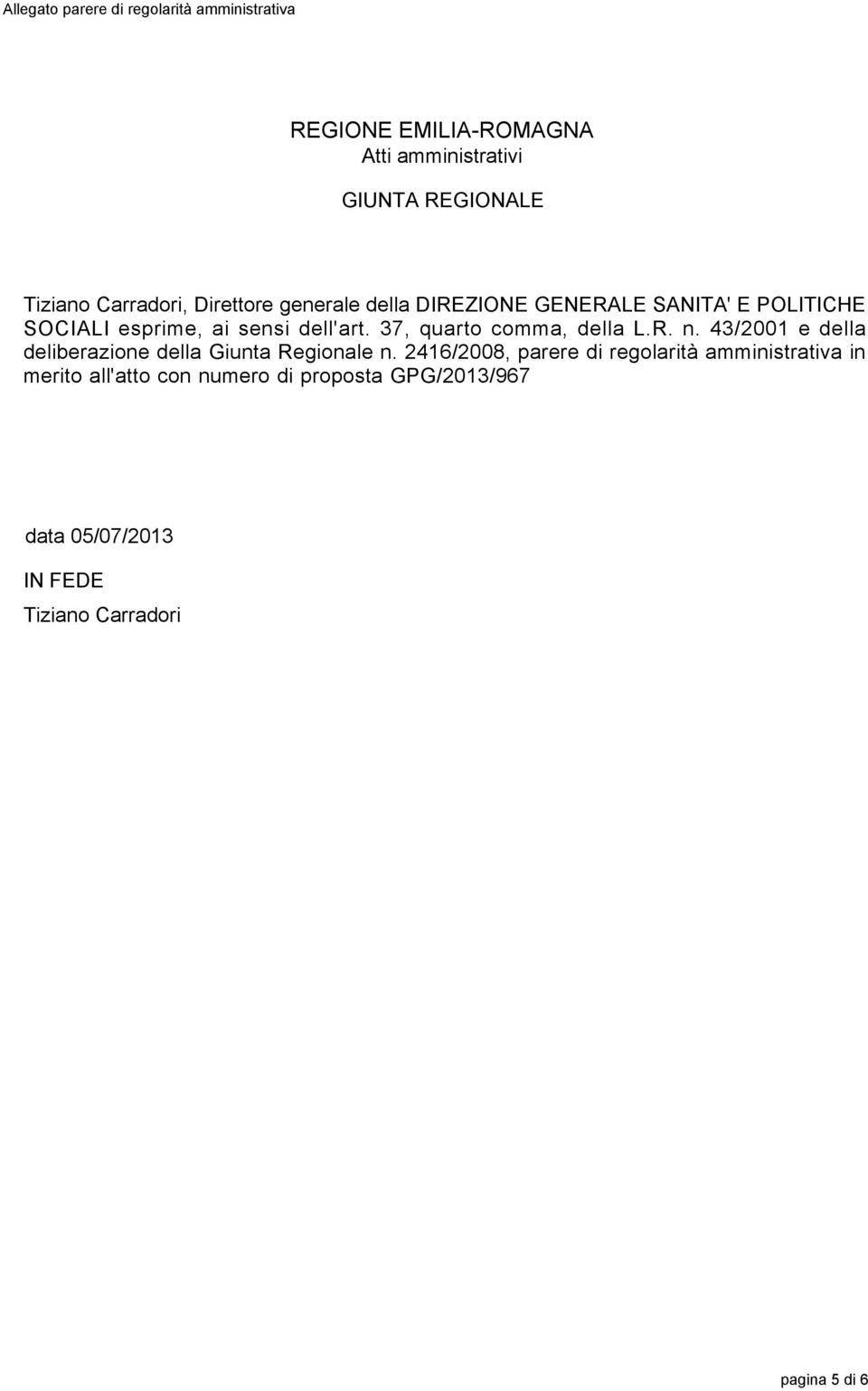 Allegato parere di regolarità amministrativa

REGIONE EMILIA-ROMAGNA
Atti amministrativi

GIUNTA REGIONALE

Tiziano Carradori, Direttore generale della DIREZIONE GENERALE SANITA' E POLITICHE SOCIALI esprime, ai sensi dell'art. 37, quarto comma, della L.R. n. 43/2001 e della deliberazione della Giunta Regionale n. 2416/2008, parere di regolarità amministrativa in merito all'atto con numero di proposta GPG/2013/967

data 05/07/2013

IN FEDE

Tiziano Carradori

pagina 5 di 6